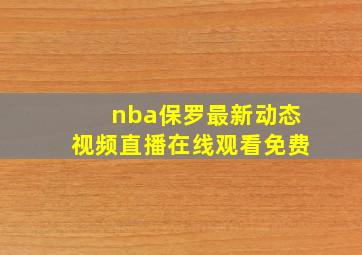 nba保罗最新动态
视频直播在线观看免费